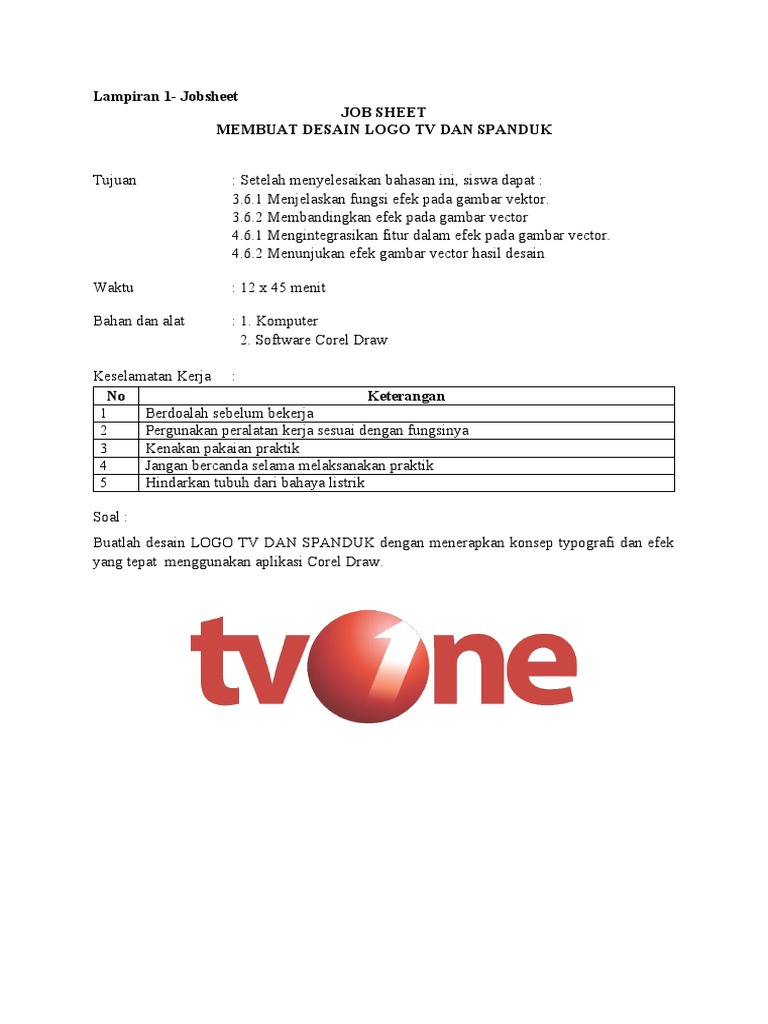 **Lampiran 1- Jobsheet**

**JOB SHEET**
**MEMBUAT DESAIN LOGO TV DAN SPANDUK**

Tujuan : Setelah menyelesaikan bahasan ini, siswa dapat :
3.6.1 Menjelaskan fungsi efek pada gambar vektor.
3.6.2 Membandingkan efek pada gambar vector
4.6.1 Mengintegrasikan fitur dalam efek pada gambar vector.
4.6.2 Menunjukan efek gambar vector hasil desain

Waktu : 12 x 45 menit

Bahan dan alat : 1. Komputer
2. Software Corel Draw

Keselamatan Kerja :

| No | Keterangan |
|---|---|
| 1 | Berdoalah sebelum bekerja |
| 2 | Pergunakan peralatan kerja sesuai dengan fungsinya |
| 3 | Kenakan pakaian praktik |
| 4 | Jangan bercanda selama melaksanakan praktik |
| 5 | Hindarkan tubuh dari bahaya listrik |

Soal :

Buatlah desain LOGO TV DAN SPANDUK dengan menerapkan konsep typografi dan efek yang tepat menggunakan aplikasi Corel Draw.

tv1ne